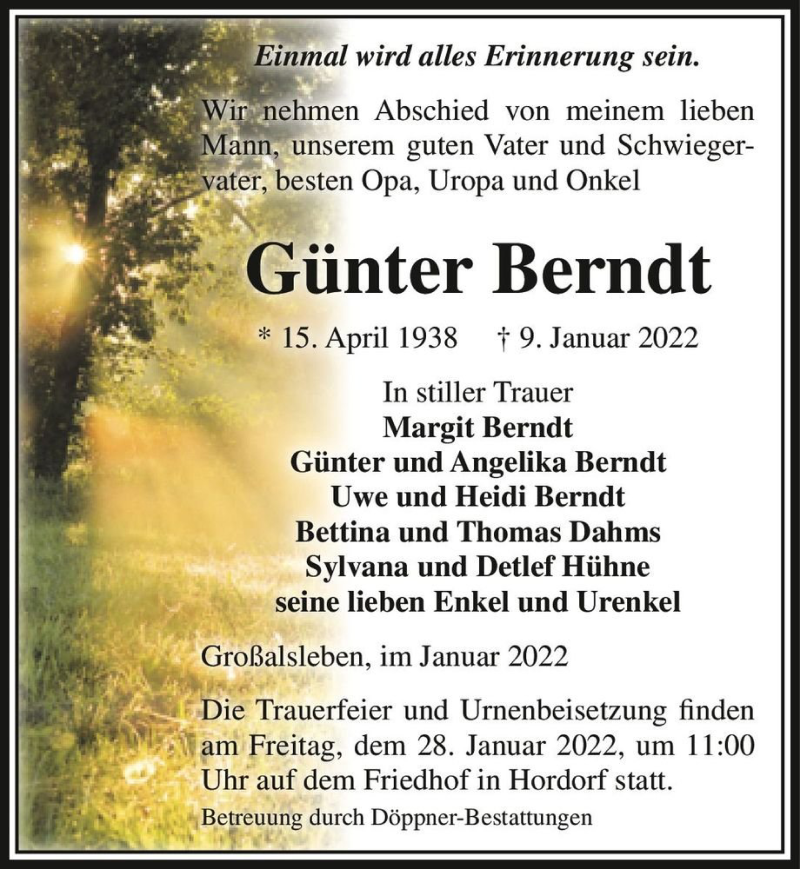 Einmal wird alles Erinnerung sein.

Wir nehmen Abschied von meinem lieben Mann, unserem guten Vater und Schwiegervater, besten Opa, Uropa und Onkel

Günter Berndt

* 15. April 1938 † 9. Januar 2022

In stiller Trauer
Margit Berndt
Günter und Angelika Berndt
Uwe und Heidi Berndt
Bettina und Thomas Dahms
Sylvana und Detlef Hühne
seine lieben Enkel und Urenkel

Großalsleben, im Januar 2022

Die Trauerfeier und Urnenbeisetzung finden am Freitag, dem 28. Januar 2022, um 11:00 Uhr auf dem Friedhof in Hordorf statt.

Betreuung durch Döppner-Bestattungen